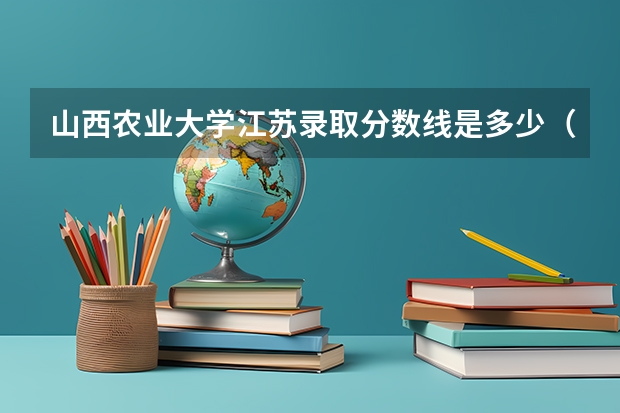 山西农业大学江苏录取分数线是多少（